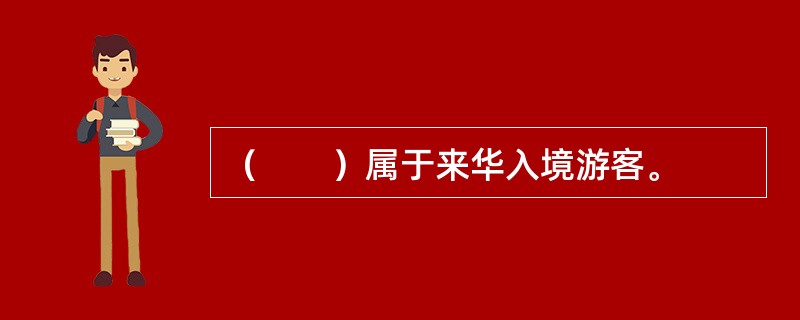 （　　）属于来华入境游客。